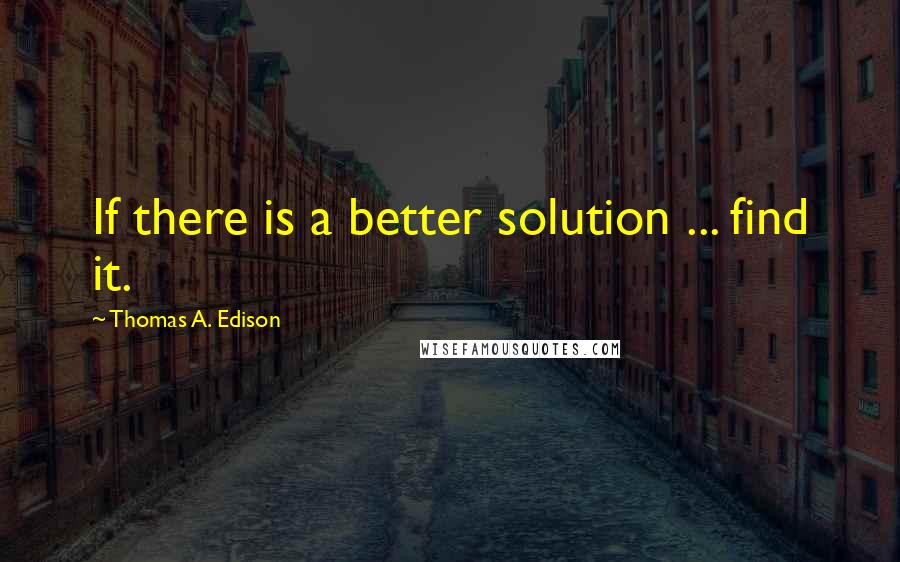 If there is a better solution ... find it.

~Thomas A. Edison

WISEFAMOUSQUOTES.COM